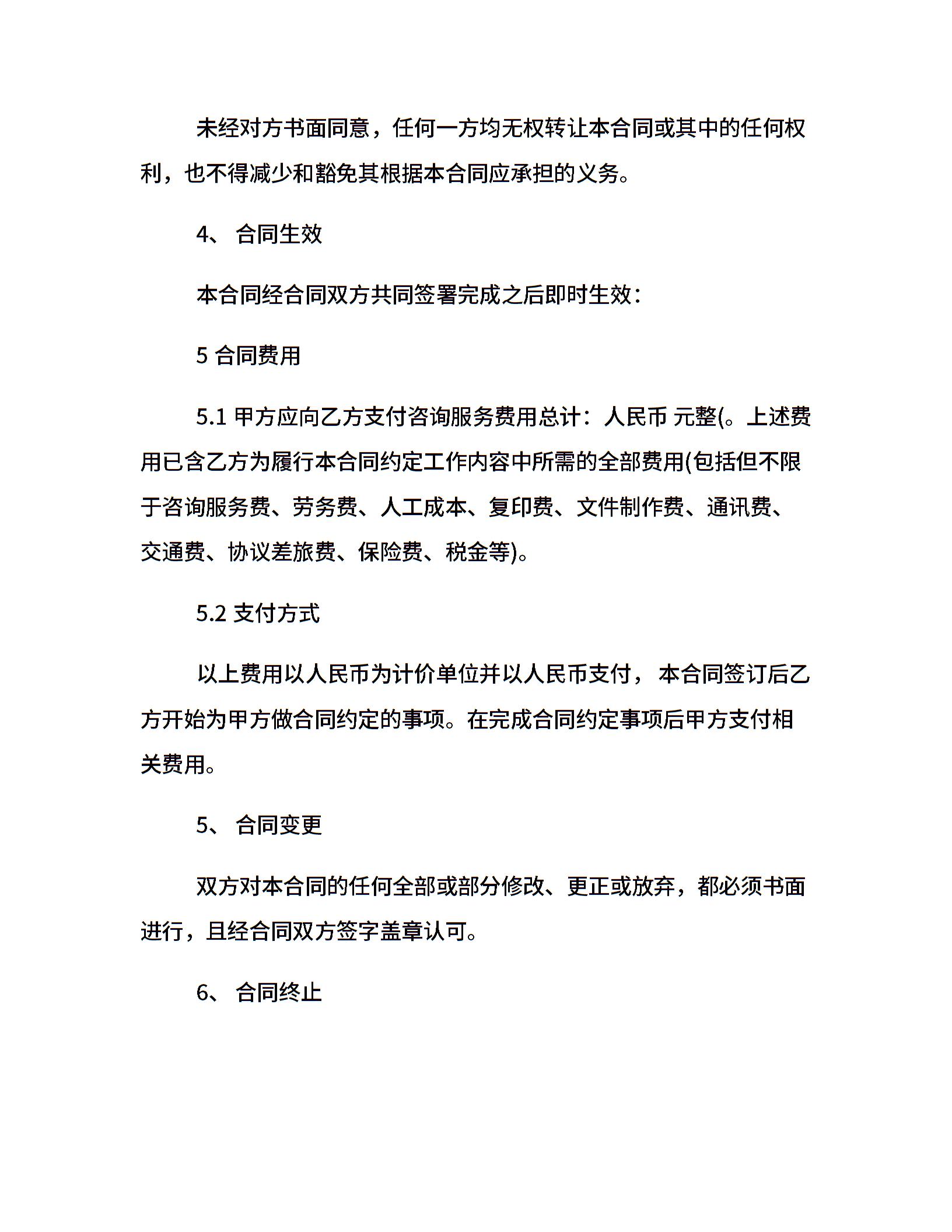 未经对方书面同意，任何一方均无权转让本合同或其中的任何权利，也不得减少和豁免其根据本合同应承担的义务。

4、 合同生效

本合同经合同双方共同签署完成之后即时生效：

5 合同费用

5.1 甲方应向乙方支付咨询服务费用总计：人民币 元整(。上述费用已含乙方为履行本合同约定工作内容中所需的全部费用(包括但不限于咨询服务费、劳务费、人工成本、复印费、文件制作费、通讯费、交通费、协议差旅费、保险费、税金等)。

5.2 支付方式

以上费用以人民币为计价单位并以人民币支付， 本合同签订后乙方开始为甲方做合同约定的事项。在完成合同约定事项后甲方支付相关费用。

5、 合同变更

双方对本合同的任何全部或部分修改、更正或放弃，都必须书面进行，且经合同双方签字盖章认可。

6、 合同终止